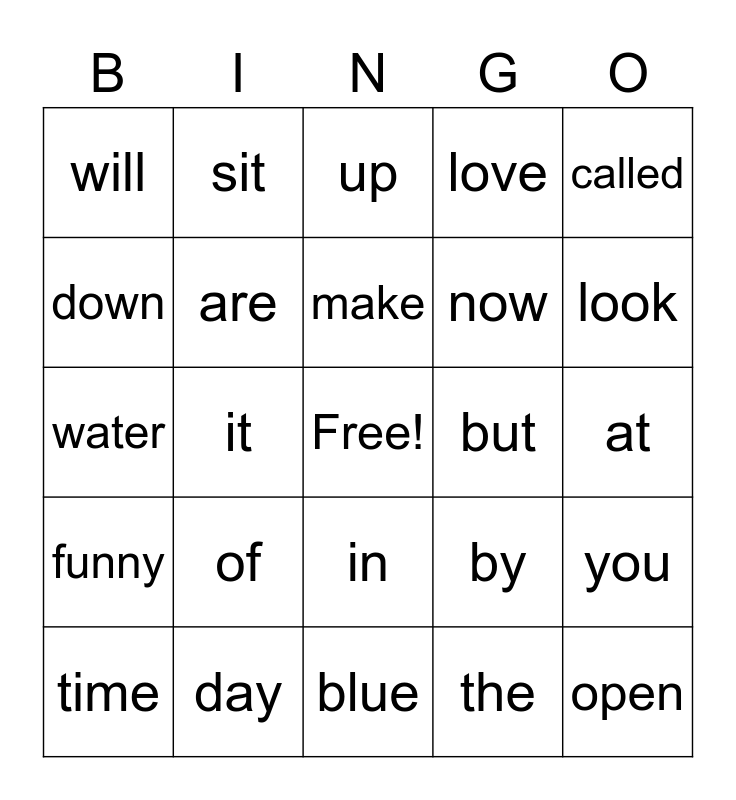 | B | I | N | G | O |
|---|---|---|---|---|
| will | sit | up | love | called |
| down | are | make | now | look |
| water | it | Free! | but | at |
| funny | of | in | by | you |
| time | day | blue | the | open |